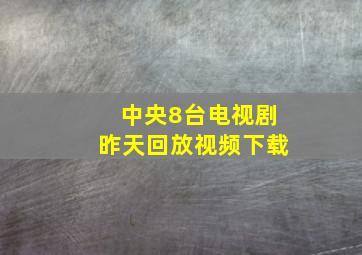 中央8台电视剧
昨天回放视频下载